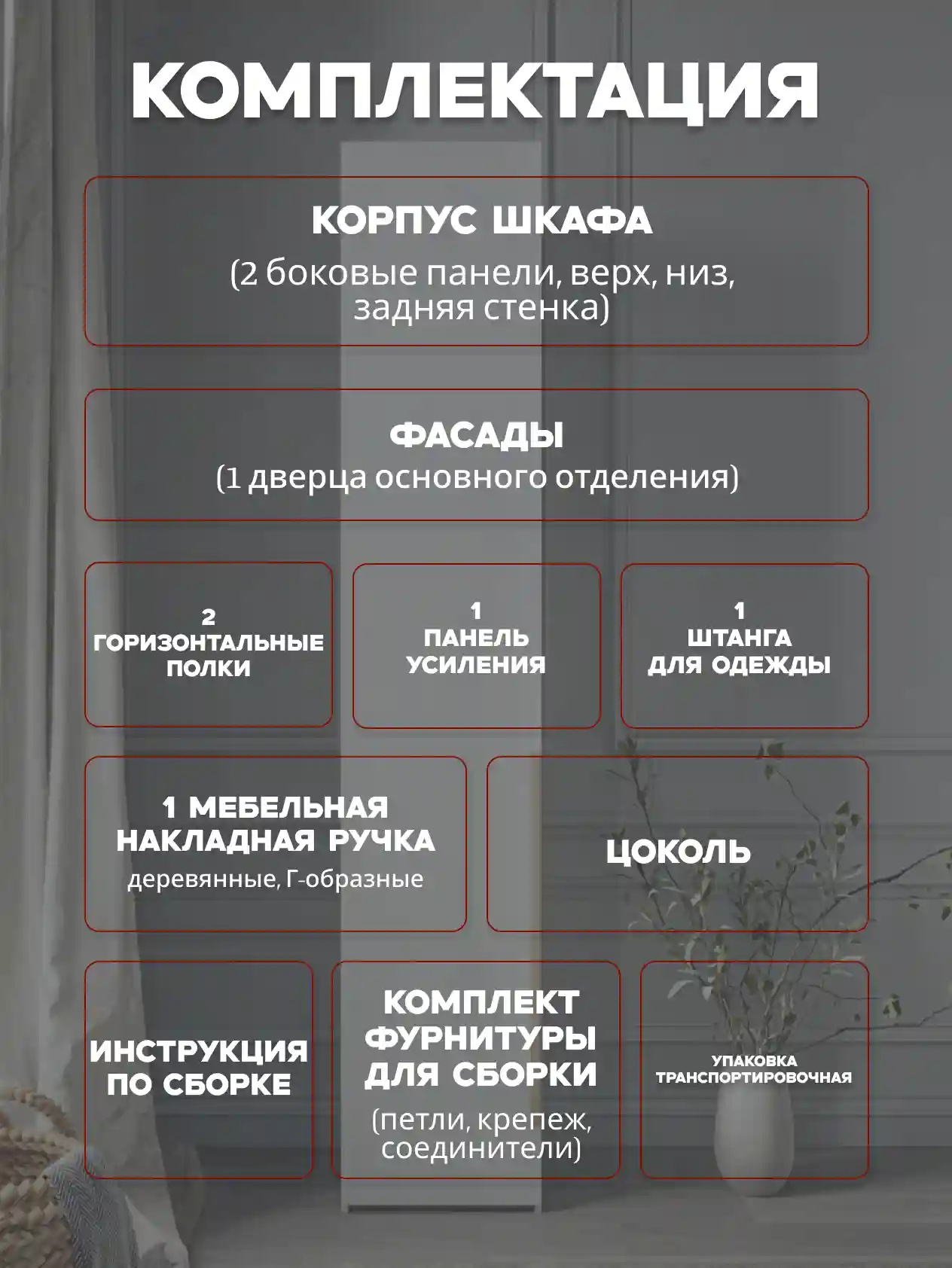 КОМПЛЕКТАЦИЯ

КОРПУС ШКАФА
(2 боковые панели, верх, низ, задняя стенка)

ФАСАДЫ
(1 дверца основного отделения)

2
ГОРИЗОНТАЛЬНЫЕ
ПОЛКИ

1
ПАНЕЛЬ
УСИЛЕНИЯ

1
ШТАНГА
ДЛЯ ОДЕЖДЫ

1 МЕБЕЛЬНАЯ
НАКЛАДНАЯ РУЧКА
деревянные, Г-образные

ЦОКОЛЬ

ИНСТРУКЦИЯ
ПО СБОРКЕ

КОМПЛЕКТ
ФУРНИТУРЫ
ДЛЯ СБОРКИ
(петли, крепеж, соединители)

УПАКОВКА
ТРАНСПОРТИРОВОЧНАЯ